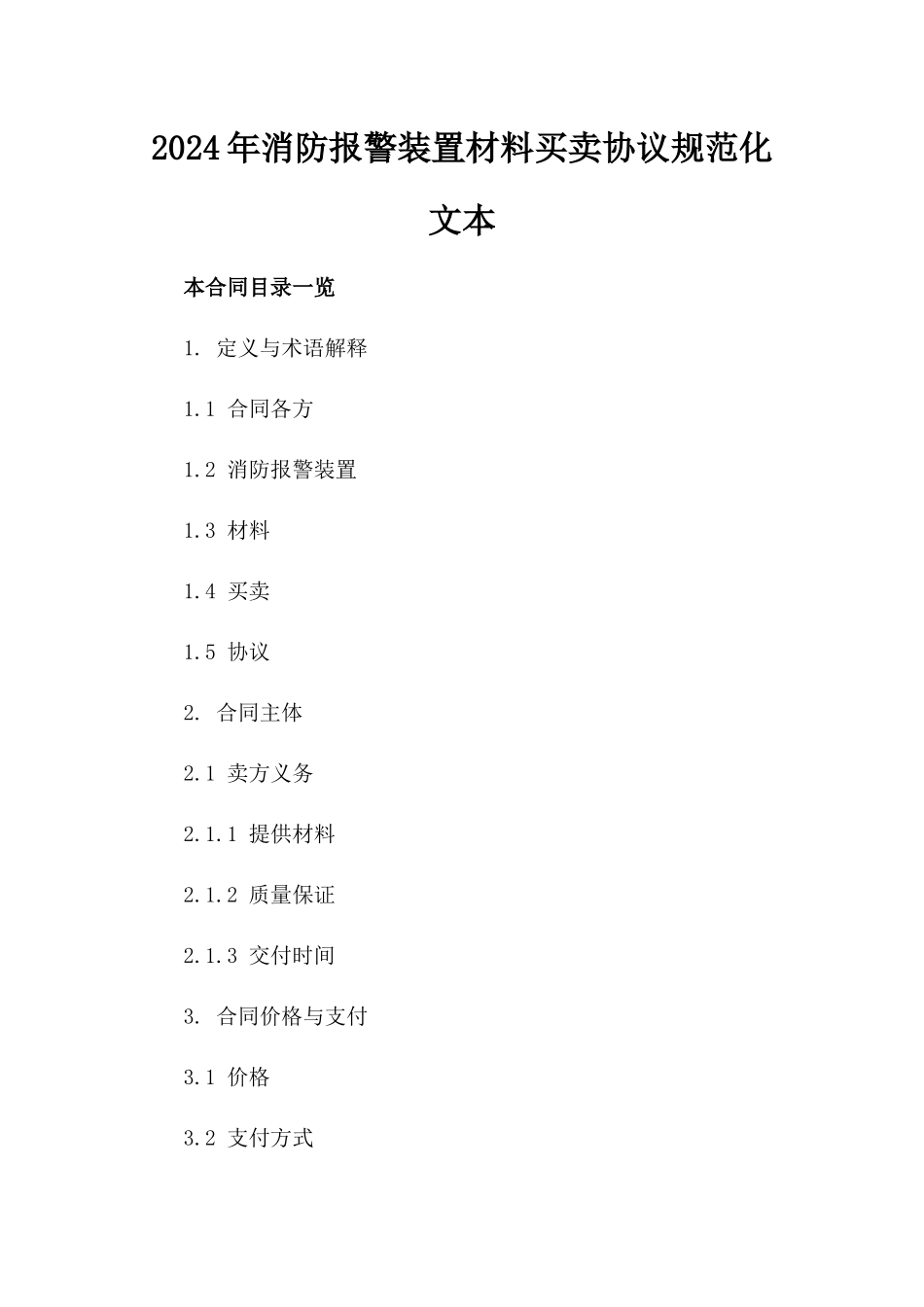 2024年消防报警装置材料买卖协议规范化文本

本合同目录一览

1. 定义与术语解释

1.1 合同各方

1.2 消防报警装置

1.3 材料

1.4 买卖

1.5 协议

2. 合同主体

2.1 卖方义务

2.1.1 提供材料

2.1.2 质量保证

2.1.3 交付时间

3. 合同价格与支付

3.1 价格

3.2 支付方式